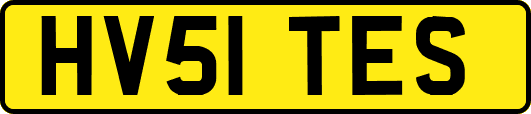 HV51 TES